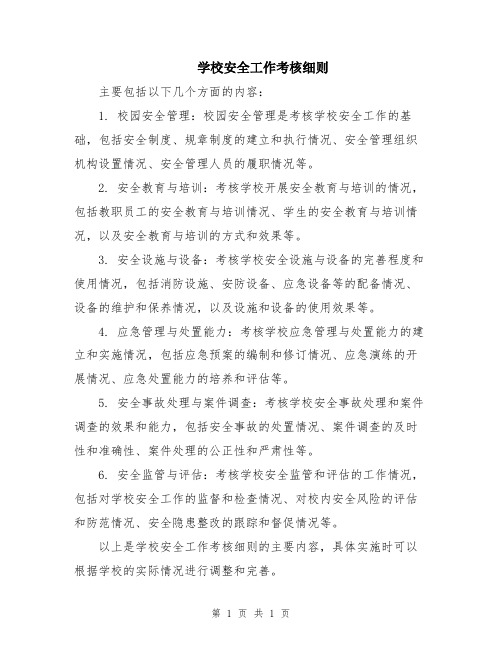 学校安全工作考核细则

主要包括以下几个方面的内容：

1. 校园安全管理：校园安全管理是考核学校安全工作的基础，包括安全制度、规章制度的建立和执行情况、安全管理组织机构设置情况、安全管理人员的履职情况等。

2. 安全教育与培训：考核学校开展安全教育与培训的情况，包括教职员工的安全教育与培训情况、学生的安全教育与培训情况，以及安全教育与培训的方式和效果等。

3. 安全设施与设备：考核学校安全设施与设备的完善程度和使用情况，包括消防设施、安防设备、应急设备等的配备情况、设备的维护和保养情况，以及设施和设备的使用效果等。

4. 应急管理与处置能力：考核学校应急管理与处置能力的建立和实施情况，包括应急预案的编制和修订情况、应急演练的开展情况、应急处置能力的培养和评估等。

5. 安全事故处理与案件调查：考核学校安全事故处理和案件调查的效果和能力，包括安全事故的处置情况、案件调查的及时性和准确性、案件处理的公正性和严肃性等。

6. 安全监管与评估：考核学校安全监管和评估的工作情况，包括对学校安全工作的监督和检查情况、对校内安全风险的评估和防范情况、安全隐患整改的跟踪和督促情况等。

以上是学校安全工作考核细则的主要内容，具体实施时可以根据学校的实际情况进行调整和完善。

第 1 页 共 1 页